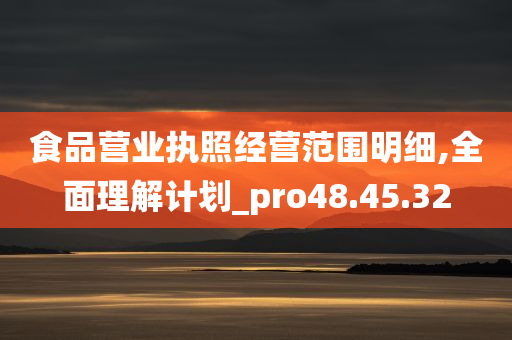 食品营业执照经营范围明细,全面理解计划_pro48.45.32